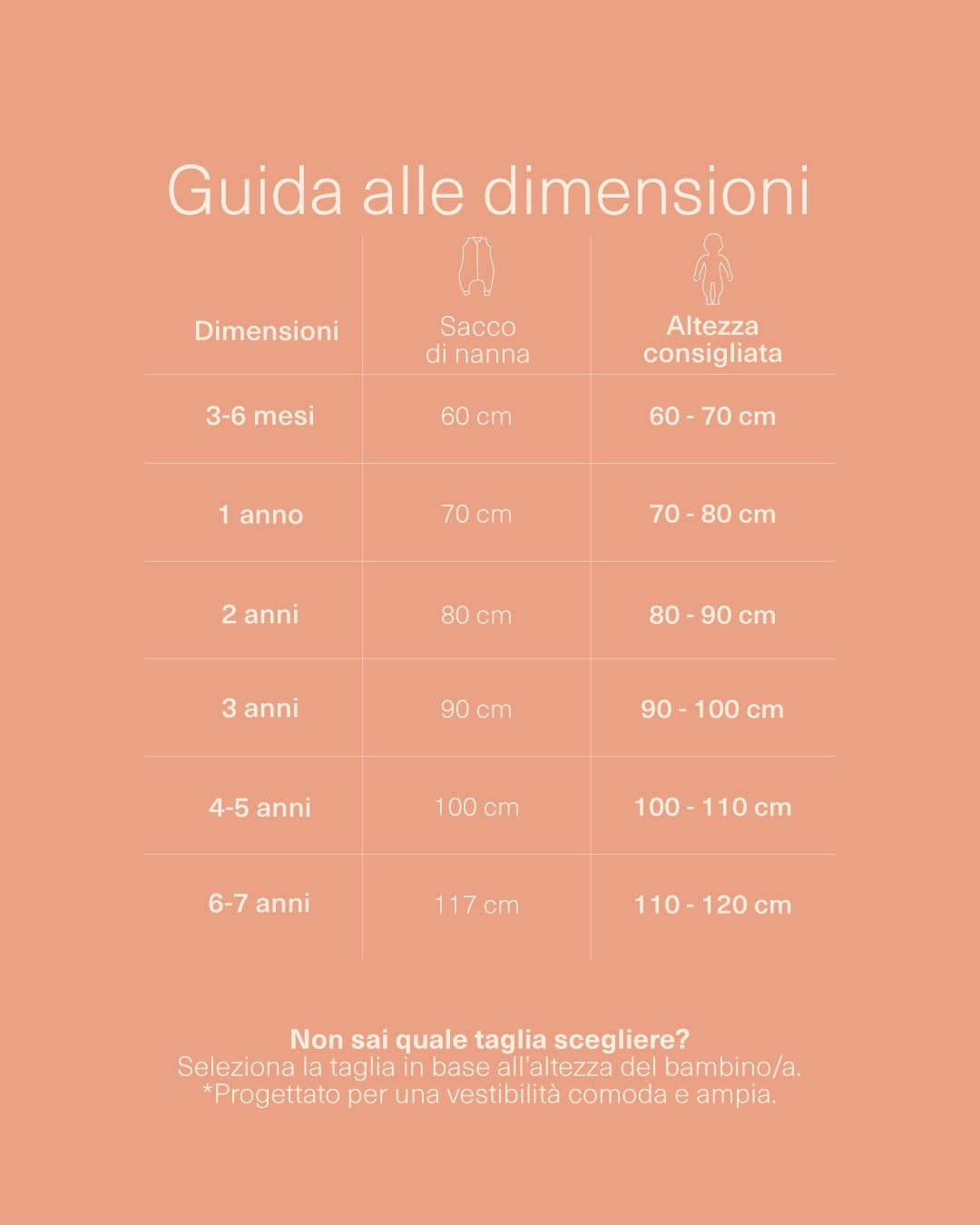 Guida alle dimensioni

| Dimensioni | Sacco di nanna | Altezza consigliata |
|---|---|---|
| 3-6 mesi | 60 cm | 60 - 70 cm |
| 1 anno | 70 cm | 70 - 80 cm |
| 2 anni | 80 cm | 80 - 90 cm |
| 3 anni | 90 cm | 90 - 100 cm |
| 4-5 anni | 100 cm | 100 - 110 cm |
| 6-7 anni | 117 cm | 110 - 120 cm |

Non sai quale taglia scegliere?
Seleziona la taglia in base all'altezza del bambino/a.
*Progettato per una vestibilità comoda e ampia.